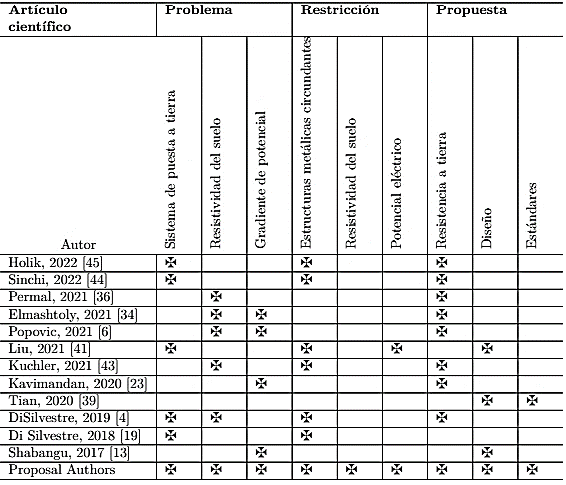 | Artículo científico | Problema | | | Restricción | | | Propuesta | | |
|---|---|---|---|---|---|---|---|---|---|
| Autor | Sistema de puesta a tierra | Resistividad del suelo | Gradiente de potencial | Estructuras metálicas circundantes | Resistividad del suelo | Potencial eléctrico | Resistencia a tierra | Diseño | Estándares |
| Holik, 2022 [45] | ✠ | | | ✠ | | | ✠ | | |
| Sinchi, 2022 [44] | ✠ | | | ✠ | | | ✠ | | |
| Permal, 2021 [36] | | ✠ | | | | | ✠ | | |
| Elmashtoly, 2021 [34] | | ✠ | ✠ | | | | ✠ | | |
| Popovic, 2021 [6] | | ✠ | ✠ | | | | ✠ | | |
| Liu, 2021 [41] | ✠ | | | ✠ | | ✠ | | ✠ | |
| Kuchler, 2021 [43] | | ✠ | | ✠ | | | ✠ | | |
| Kavimandan, 2020 [23] | | | ✠ | | | | ✠ | | |
| Tian, 2020 [39] | | | | | | | | ✠ | ✠ |
| DiSilvestre, 2019 [4] | ✠ | ✠ | | ✠ | | | ✠ | | |
| Di Silvestre, 2018 [19] | ✠ | | | ✠ | | | | | |
| Shabangu, 2017 [13] | | | ✠ | | | | | ✠ | |
| Proposal Authors | ✠ | ✠ | ✠ | ✠ | ✠ | ✠ | ✠ | ✠ | ✠ |